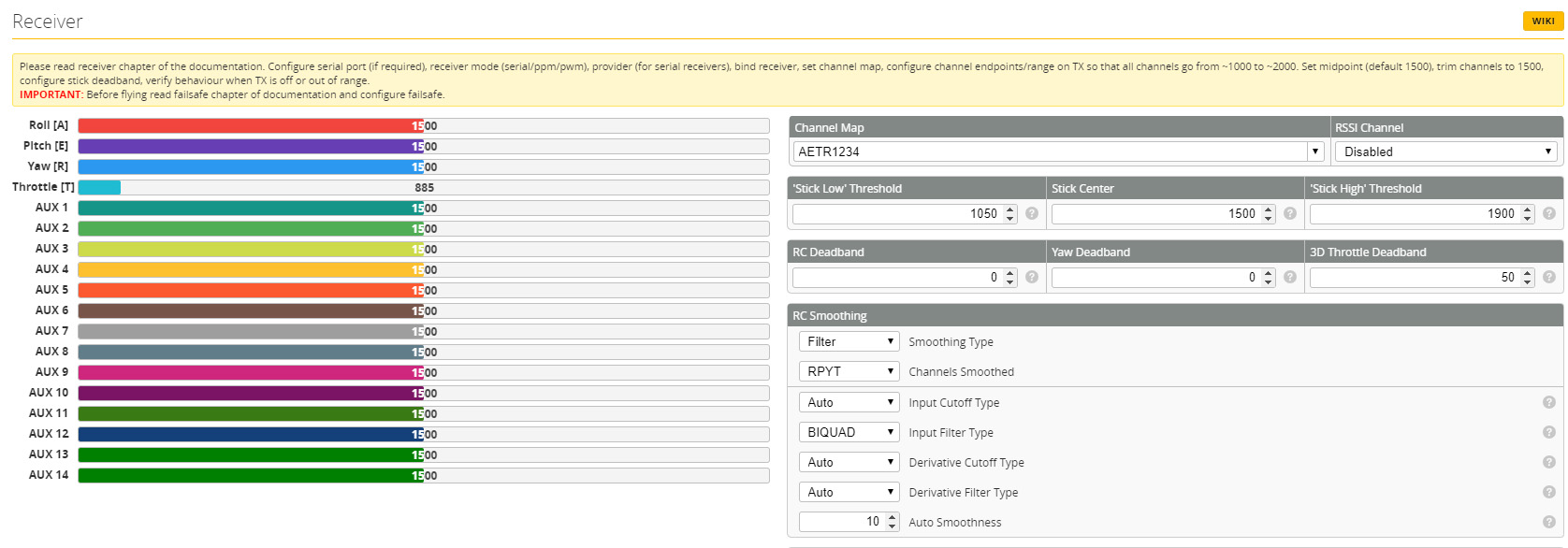 Receiver

WIKI

Please read receiver chapter of the documentation. Configure serial port (if required), receiver mode (serial/ppm/pwm), provider (for serial receivers), bind receiver, set channel map, configure channel endpoints/range on TX so that all channels go from ~1000 to ~2000. Set midpoint (default 1500), trim channels to 1500, configure stick deadband, verify behaviour when TX is off or out of range.
IMPORTANT: Before flying read failsafe chapter of documentation and configure failsafe.

Roll [A] 1500
Pitch [E] 1500
Yaw [R] 1500
Throttle [T] 885
AUX 1 1500
AUX 2 1500
AUX 3 1500
AUX 4 1500
AUX 5 1500
AUX 6 1500
AUX 7 1500
AUX 8 1500
AUX 9 1500
AUX 10 1500
AUX 11 1500
AUX 12 1500
AUX 13 1500
AUX 14 1500

| Channel Map | RSSI Channel |
|---|---|
| AETR1234 | Disabled |

| 'Stick Low' Threshold | Stick Center | 'Stick High' Threshold |
|---|---|---|
| 1050 | 1500 | 1900 |

| RC Deadband | Yaw Deadband | 3D Throttle Deadband |
|---|---|---|
| 0 | 0 | 50 |

RC Smoothing
Filter Smoothing Type
RPYT Channels Smoothed
Auto Input Cutoff Type
BIQUAD Input Filter Type
Auto Derivative Cutoff Type
Auto Derivative Filter Type
10 Auto Smoothness